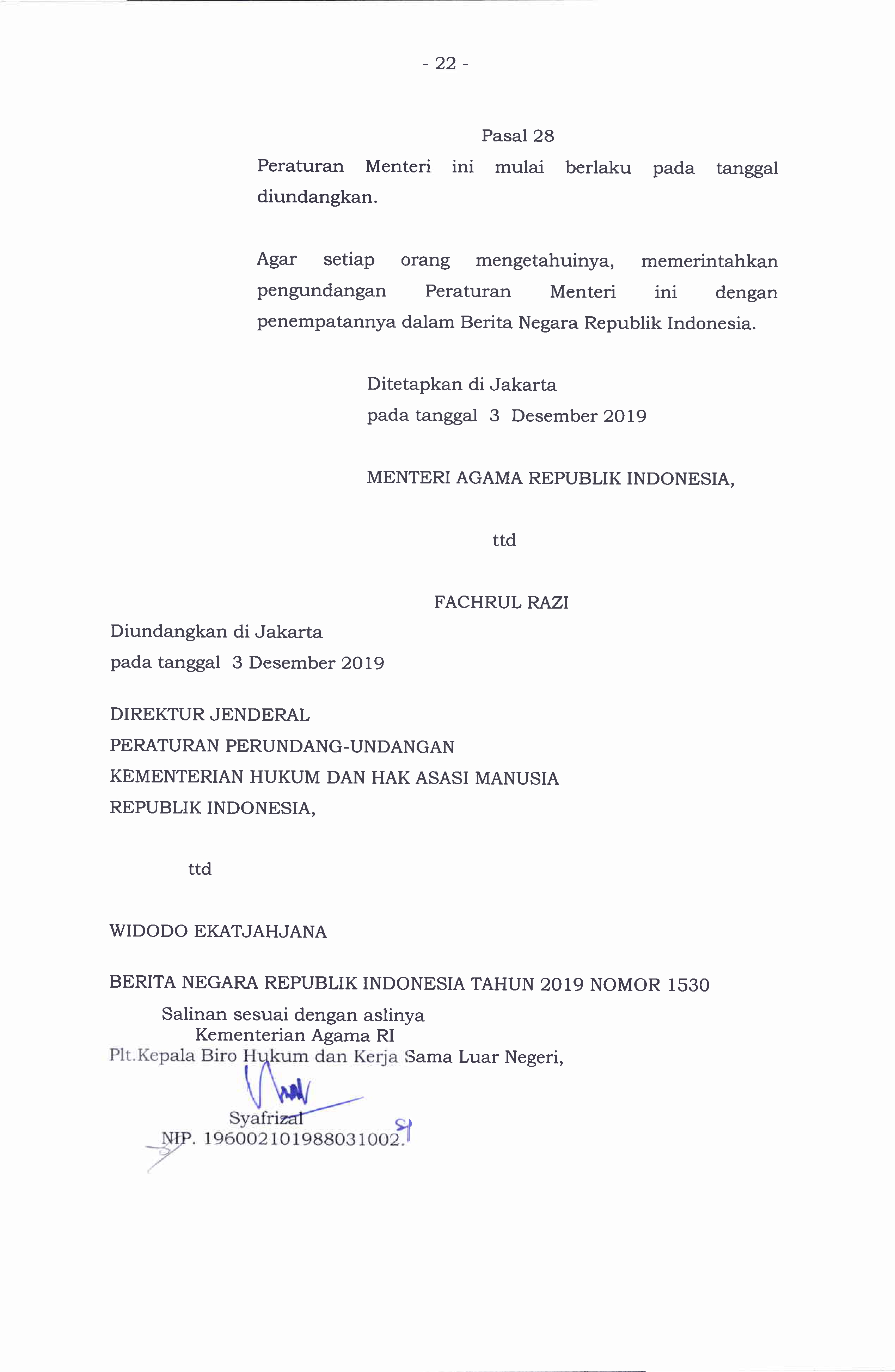 - 22 -

Pasal 28

Peraturan Menteri ini mulai berlaku pada tanggal diundangkan.

Agar setiap orang mengetahuinya, memerintahkan pengundangan Peraturan Menteri ini dengan penempatannya dalam Berita Negara Republik Indonesia.

Ditetapkan di Jakarta
pada tanggal 3 Desember 2019

MENTERI AGAMA REPUBLIK INDONESIA,

ttd

FACHRUL RAZI

Diundangkan di Jakarta
pada tanggal 3 Desember 2019

DIREKTUR JENDERAL
PERATURAN PERUNDANG-UNDANGAN
KEMENTERIAN HUKUM DAN HAK ASASI MANUSIA
REPUBLIK INDONESIA,

ttd

WIDODO EKATJAHJANA

BERITA NEGARA REPUBLIK INDONESIA TAHUN 2019 NOMOR 1530

Salinan sesuai dengan aslinya
Kementerian Agama RI
Plt.Kepala Biro Hukum dan Kerja Sama Luar Negeri,

Syafrizal
NIP. 196002101988031002.